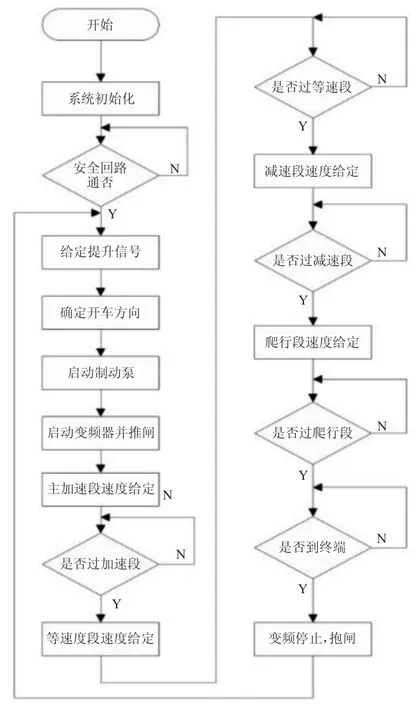 开始

系统初始化

安全回路通否

N

Y

给定提升信号

确定开车方向

启动制动泵

启动变频器并推闸

主加速段速度给定

N

是否过加速段

N

Y

等速度段速度给定

是否过等速段

N

Y

减速段速度给定

是否过减速段

N

Y

爬行段速度给定

是否过爬行段

N

Y

是否到终端

N

Y

变频停止,抱闸